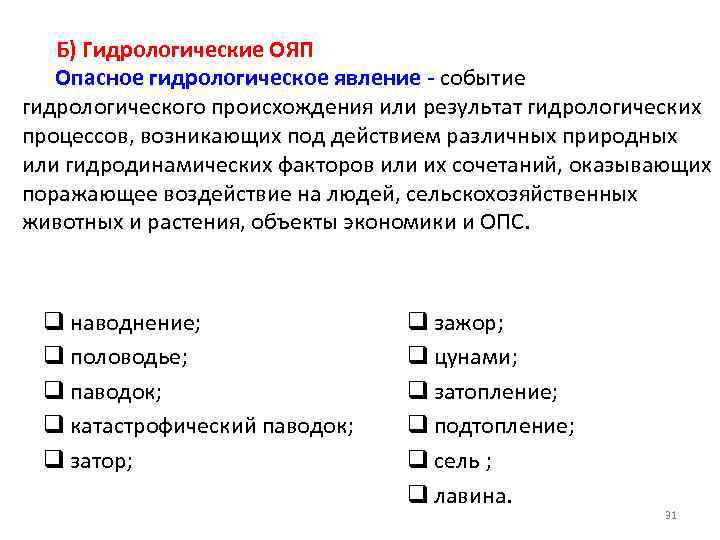 Б) Гидрологические ОЯП

Опасное гидрологическое явление - событие гидрологического происхождения или результат гидрологических процессов, возникающих под действием различных природных или гидродинамических факторов или их сочетаний, оказывающих поражающее воздействие на людей, сельскохозяйственных животных и растения, объекты экономики и ОПС.

❑ наводнение;
❑ половодье;
❑ паводок;
❑ катастрофический паводок;
❑ затор;

❑ зажор;
❑ цунами;
❑ затопление;
❑ подтопление;
❑ сель ;
❑ лавина.

31